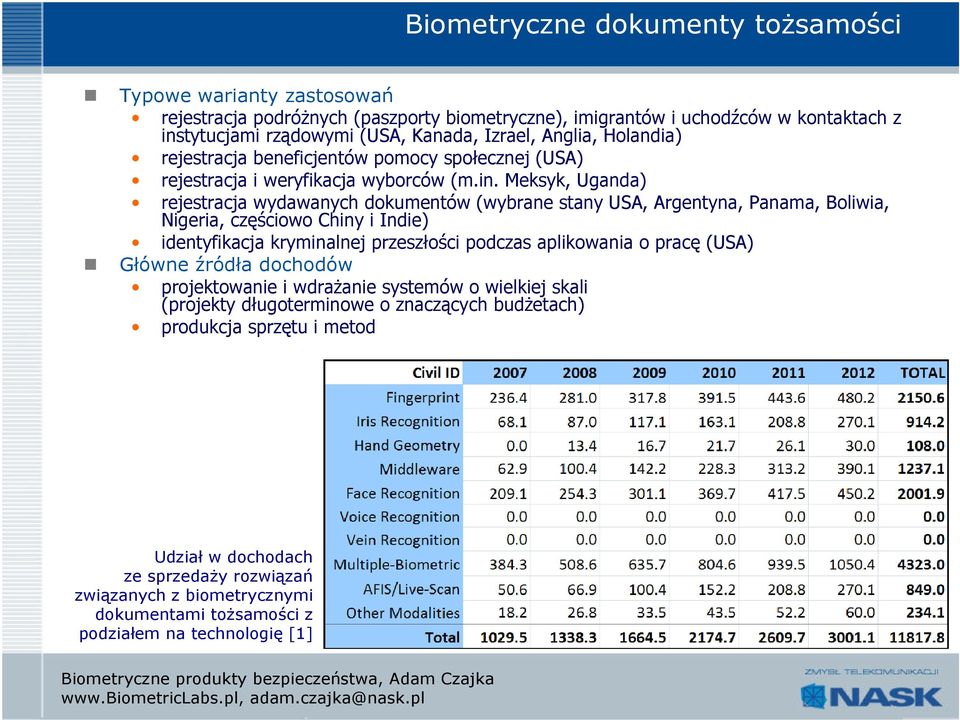 Biometryczne dokumenty tożsamości

Typowe warianty zastosowań
- rejestracja podróżnych (paszporty biometryczne), imigrantów i uchodźców w kontaktach z instytucjami rządowymi (USA, Kanada, Izrael, Anglia, Holandia)
- rejestracja beneficjentów pomocy społecznej (USA)
- rejestracja i weryfikacja wyborców (m.in. Meksyk, Uganda)
- rejestracja wydawanych dokumentów (wybrane stany USA, Argentyna, Panama, Boliwia, Nigeria, częściowo Chiny i Indie)
- identyfikacja kryminalnej przeszłości podczas aplikowania o pracę (USA)

Główne źródła dochodów
- projektowanie i wdrażanie systemów o wielkiej skali (projekty długoterminowe o znaczących budżetach)
- produkcja sprzętu i metod

| Civil ID | 2007 | 2008 | 2009 | 2010 | 2011 | 2012 | TOTAL |
|---|---|---|---|---|---|---|---|
| Fingerprint | 236.4 | 281.0 | 317.8 | 391.5 | 443.6 | 480.2 | 2150.6 |
| Iris Recognition | 68.1 | 87.0 | 117.1 | 163.1 | 208.8 | 270.1 | 914.2 |
| Hand Geometry | 0.0 | 13.4 | 16.7 | 21.7 | 26.1 | 30.0 | 108.0 |
| Middleware | 62.9 | 100.4 | 142.2 | 228.3 | 313.2 | 390.1 | 1237.1 |
| Face Recognition | 209.1 | 254.3 | 301.1 | 369.7 | 417.5 | 450.2 | 2001.9 |
| Voice Recognition | 0.0 | 0.0 | 0.0 | 0.0 | 0.0 | 0.0 | 0.0 |
| Vein Recognition | 0.0 | 0.0 | 0.0 | 0.0 | 0.0 | 0.0 | 0.0 |
| Multiple-Biometric | 384.3 | 508.6 | 635.7 | 804.6 | 939.5 | 1050.4 | 4323.0 |
| AFIS/Live-Scan | 50.6 | 66.9 | 100.4 | 152.2 | 208.8 | 270.1 | 849.0 |
| Other Modalities | 18.2 | 26.8 | 33.5 | 43.5 | 52.2 | 60.0 | 234.1 |
| Total | 1029.5 | 1338.3 | 1664.5 | 2174.7 | 2609.7 | 3001.1 | 11817.8 |

Udział w dochodach ze sprzedaży rozwiązań związanych z biometrycznymi dokumentami tożsamości z podziałem na technologię [1]

Biometryczne produkty bezpieczeństwa, Adam Czajka
www.BiometricLabs.pl, adam.czajka@nask.pl

ZMYSŁ TELEKOMUNIKACJI
NASK